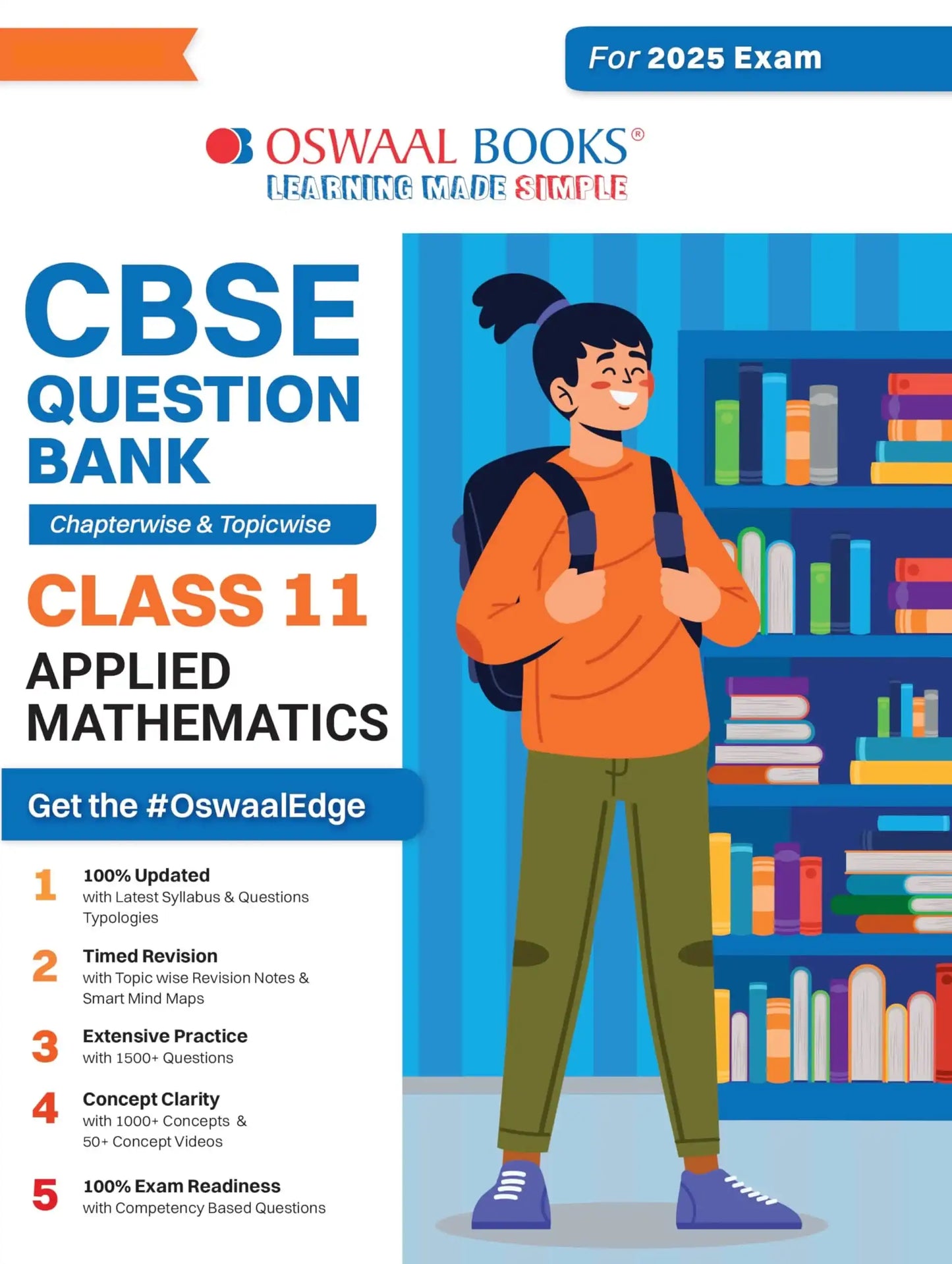 For 2025 Exam

OSWAAL BOOKS®
LEARNING MADE SIMPLE

CBSE
QUESTION BANK

Chapterwise & Topicwise

CLASS 11

APPLIED MATHEMATICS

Get the #OswaalEdge

1 100% Updated
with Latest Syllabus & Questions Typologies

2 Timed Revision
with Topic wise Revision Notes & Smart Mind Maps

3 Extensive Practice
with 1500+ Questions

4 Concept Clarity
with 1000+ Concepts & 50+ Concept Videos

5 100% Exam Readiness
with Competency Based Questions